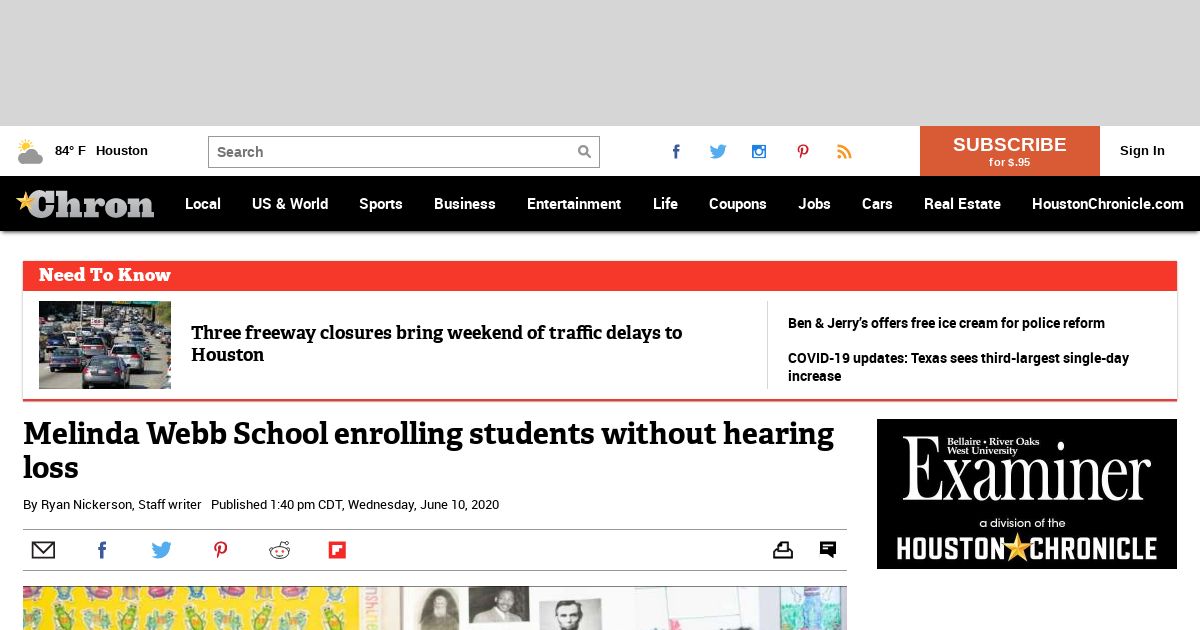 84° F Houston

Search

SUBSCRIBE for $.95

Sign In

Chron

Local US & World Sports Business Entertainment Life Coupons Jobs Cars Real Estate HoustonChronicle.com

Need To Know

Three freeway closures bring weekend of traffic delays to Houston

Ben & Jerry's offers free ice cream for police reform

COVID-19 updates: Texas sees third-largest single-day increase

Melinda Webb School enrolling students without hearing loss

By Ryan Nickerson, Staff writer Published 1:40 pm CDT, Wednesday, June 10, 2020

Bellaire • River Oaks West University Examiner

a division of the HOUSTON CHRONICLE